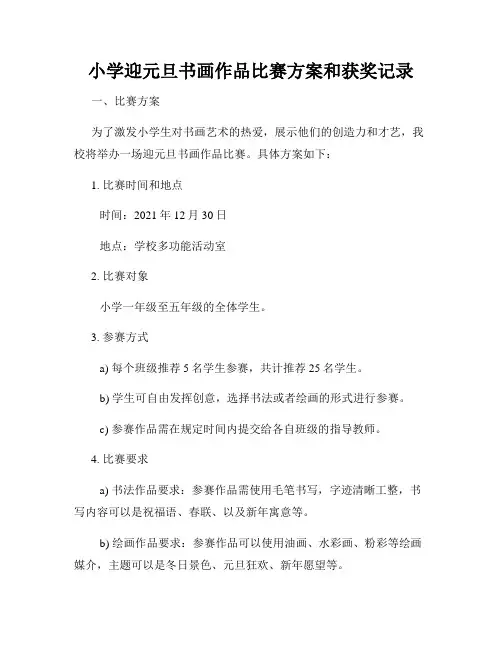 小学迎元旦书画作品比赛方案和获奖记录

一、比赛方案

为了激发小学生对书画艺术的热爱，展示他们的创造力和才艺，我校将举办一场迎元旦书画作品比赛。具体方案如下：

1. 比赛时间和地点

时间：2021 年 12 月 30 日

地点：学校多功能活动室

2. 比赛对象

小学一年级至五年级的全体学生。

3. 参赛方式

a) 每个班级推荐 5 名学生参赛，共计推荐 25 名学生。

b) 学生可自由发挥创意，选择书法或者绘画的形式进行参赛。

c) 参赛作品需在规定时间内提交给各自班级的指导教师。

4. 比赛要求

a) 书法作品要求：参赛作品需使用毛笔书写，字迹清晰工整，书写内容可以是祝福语、春联、以及新年寓意等。

b) 绘画作品要求：参赛作品可以使用油画、水彩画、粉彩等绘画媒介，主题可以是冬日景色、元旦狂欢、新年愿望等。